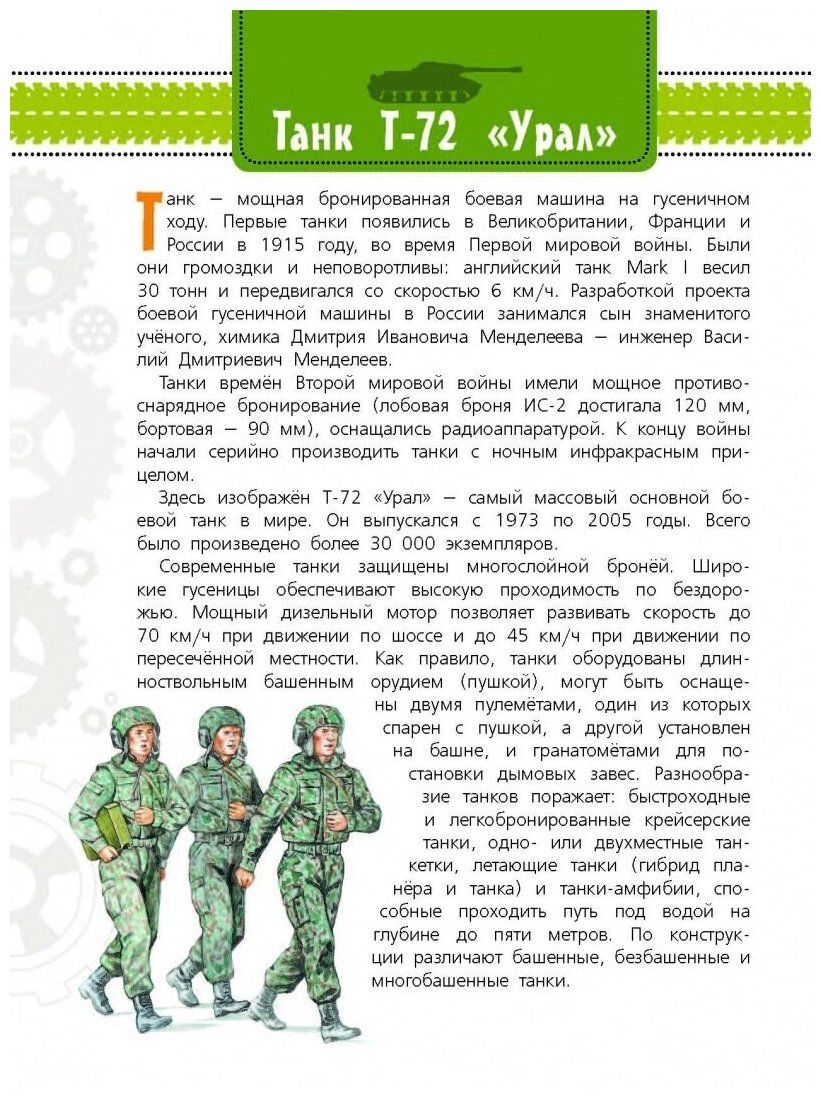 Танк Т-72 «Урал»

Танк — мощная бронированная боевая машина на гусеничном ходу. Первые танки появились в Великобритании, Франции и России в 1915 году, во время Первой мировой войны. Были они громоздки и неповоротливы: английский танк Mark I весил 30 тонн и передвигался со скоростью 6 км/ч. Разработкой проекта боевой гусеничной машины в России занимался сын знаменитого учёного, химика Дмитрия Ивановича Менделеева — инженер Василий Дмитриевич Менделеев.

Танки времён Второй мировой войны имели мощное противоснарядное бронирование (лобовая броня ИС-2 достигала 120 мм, бортовая — 90 мм), оснащались радиоаппаратурой. К концу войны начали серийно производить танки с ночным инфракрасным прицелом.

Здесь изображён Т-72 «Урал» — самый массовый основной боевой танк в мире. Он выпускался с 1973 по 2005 годы. Всего было произведено более 30 000 экземпляров.

Современные танки защищены многослойной бронёй. Широкие гусеницы обеспечивают высокую проходимость по бездорожью. Мощный дизельный мотор позволяет развивать скорость до 70 км/ч при движении по шоссе и до 45 км/ч при движении по пересечённой местности. Как правило, танки оборудованы длинноствольным башенным орудием (пушкой), могут быть оснащены двумя пулемётами, один из которых спарен с пушкой, а другой установлен на башне, и гранатомётами для постановки дымовых завес. Разнообразие танков поражает: быстроходные и легкобронированные крейсерские танки, одно- или двухместные танкетки, летающие танки (гибрид планёра и танка) и танки-амфибии, способные проходить путь под водой на глубине до пяти метров. По конструкции различают башенные, безбашенные и многобашенные танки.